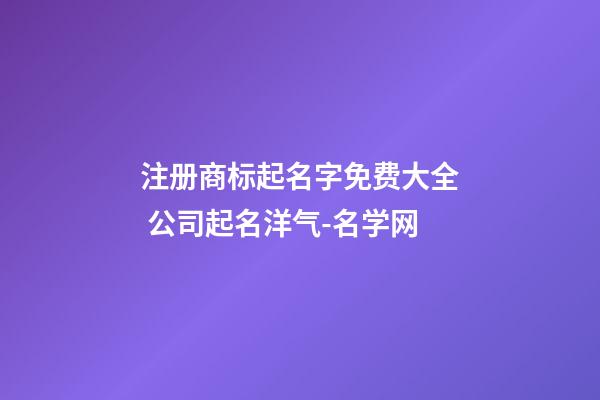 注册商标起名字免费大全 公司起名洋气-名学网